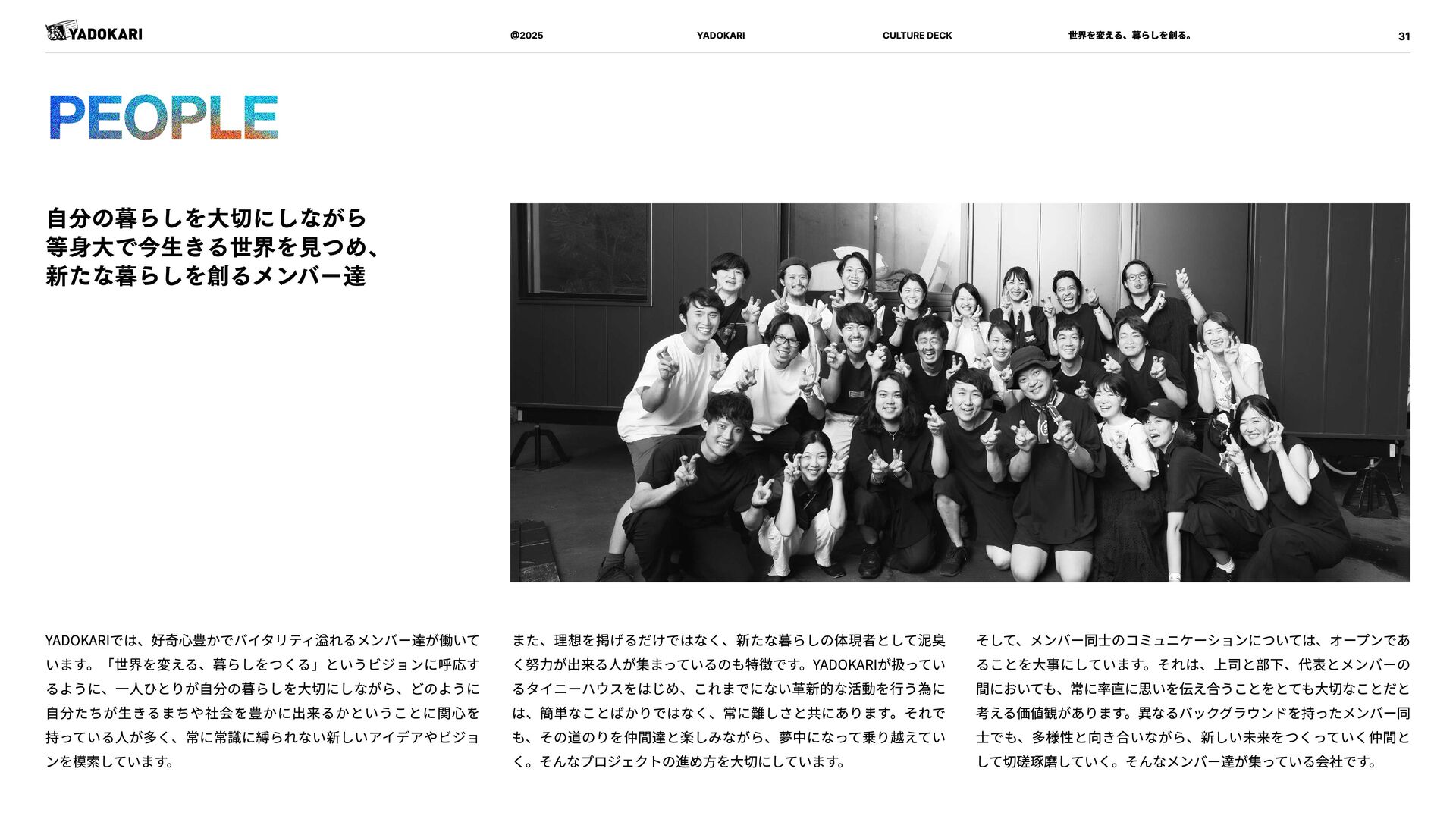 YADOKARI

@2025 YADOKARI CULTURE DECK 世界を変える、暮らしを創る。 31

PEOPLE

自分の暮らしを大切にしながら
等身大で今生きる世界を見つめ、
新たな暮らしを創るメンバー達

YADOKARIでは、好奇心豊かでバイタリティ溢れるメンバー達が働いています。「世界を変える、暮らしをつくる」というビジョンに呼応するように、一人ひとりが自分の暮らしを大切にしながら、どのように自分たちが生きるまちや社会を豊かに出来るかということに関心を持っている人が多く、常に常識に縛られない新しいアイデアやビジョンを模索しています。

また、理想を掲げるだけではなく、新たな暮らしの体現者として泥臭く努力が出来る人が集まっているのも特徴です。YADOKARIが扱っているタイニーハウスをはじめ、これまでにない革新的な活動を行う為には、簡単なことばかりではなく、常に難しさと共にあります。それでも、その道のりを仲間達と楽しみながら、夢中になって乗り越えていく。そんなプロジェクトの進め方を大切にしています。

そして、メンバー同士のコミュニケーションについては、オープンであることを大事にしています。それは、上司と部下、代表とメンバーの間においても、常に率直に思いを伝え合うことをとても大切なことだと考える価値観があります。異なるバックグラウンドを持ったメンバー同士でも、多様性と向き合いながら、新しい未来をつくっていく仲間として切磋琢磨していく。そんなメンバー達が集っている会社です。